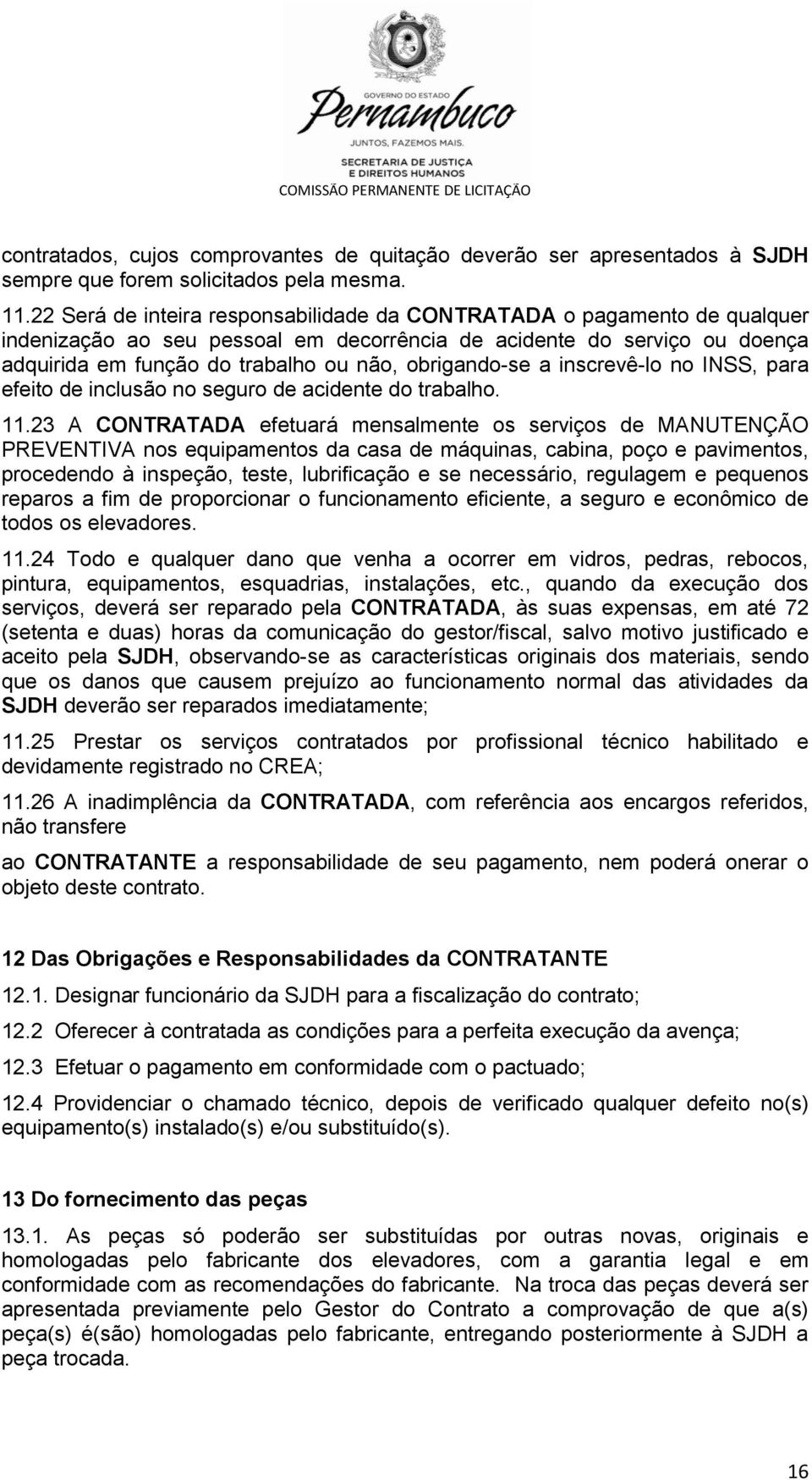 GOVERNO DO ESTADO
Pernambuco
JUNTOS, FAZEMOS MAIS.
SECRETARIA DE JUSTIÇA E DIREITOS HUMANOS
COMISSÃO PERMANENTE DE LICITAÇÃO

contratados, cujos comprovantes de quitação deverão ser apresentados à SJDH sempre que forem solicitados pela mesma.

11.22 Será de inteira responsabilidade da CONTRATADA o pagamento de qualquer indenização ao seu pessoal em decorrência de acidente do serviço ou doença adquirida em função do trabalho ou não, obrigando-se a inscrevê-lo no INSS, para efeito de inclusão no seguro de acidente do trabalho.

11.23 A CONTRATADA efetuará mensalmente os serviços de MANUTENÇÃO PREVENTIVA nos equipamentos da casa de máquinas, cabina, poço e pavimentos, procedendo à inspeção, teste, lubrificação e se necessário, regulagem e pequenos reparos a fim de proporcionar o funcionamento eficiente, a seguro e econômico de todos os elevadores.

11.24 Todo e qualquer dano que venha a ocorrer em vidros, pedras, rebocos, pintura, equipamentos, esquadrias, instalações, etc., quando da execução dos serviços, deverá ser reparado pela CONTRATADA, às suas expensas, em até 72 (setenta e duas) horas da comunicação do gestor/fiscal, salvo motivo justificado e aceito pela SJDH, observando-se as características originais dos materiais, sendo que os danos que causem prejuízo ao funcionamento normal das atividades da SJDH deverão ser reparados imediatamente;

11.25 Prestar os serviços contratados por profissional técnico habilitado e devidamente registrado no CREA;

11.26 A inadimplência da CONTRATADA, com referência aos encargos referidos, não transfere

ao CONTRATANTE a responsabilidade de seu pagamento, nem poderá onerar o objeto deste contrato.

12 Das Obrigações e Responsabilidades da CONTRATANTE

12.1. Designar funcionário da SJDH para a fiscalização do contrato;

12.2 Oferecer à contratada as condições para a perfeita execução da avença;

12.3 Efetuar o pagamento em conformidade com o pactuado;

12.4 Providenciar o chamado técnico, depois de verificado qualquer defeito no(s) equipamento(s) instalado(s) e/ou substituído(s).

13 Do fornecimento das peças

13.1. As peças só poderão ser substituídas por outras novas, originais e homologadas pelo fabricante dos elevadores, com a garantia legal e em conformidade com as recomendações do fabricante. Na troca das peças deverá ser apresentada previamente pelo Gestor do Contrato a comprovação de que a(s) peça(s) é(são) homologadas pelo fabricante, entregando posteriormente à SJDH a peça trocada.

16